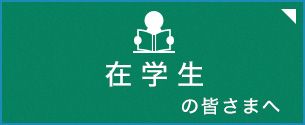 在学生

の皆さまへ